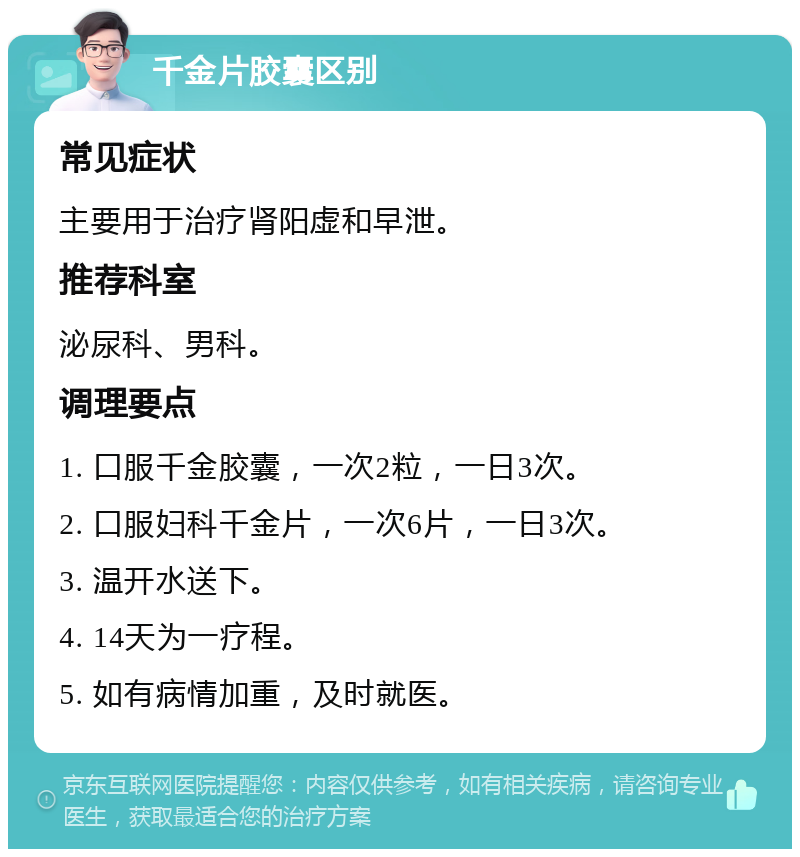 千金片胶囊区别

常见症状

主要用于治疗肾阳虚和早泄。

推荐科室

泌尿科、男科。

调理要点

1. 口服千金胶囊，一次2粒，一日3次。

2. 口服妇科千金片，一次6片，一日3次。

3. 温开水送下。

4. 14天为一疗程。

5. 如有病情加重，及时就医。

京东互联网医院提醒您：内容仅供参考，如有相关疾病，请咨询专业医生，获取最适合您的治疗方案